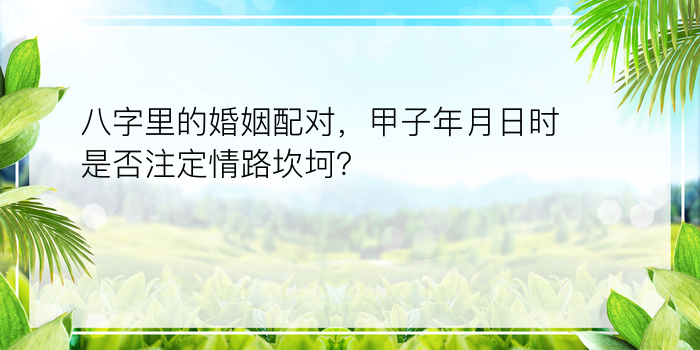 八字里的婚姻配对，甲子年月日时是否注定情路坎坷?